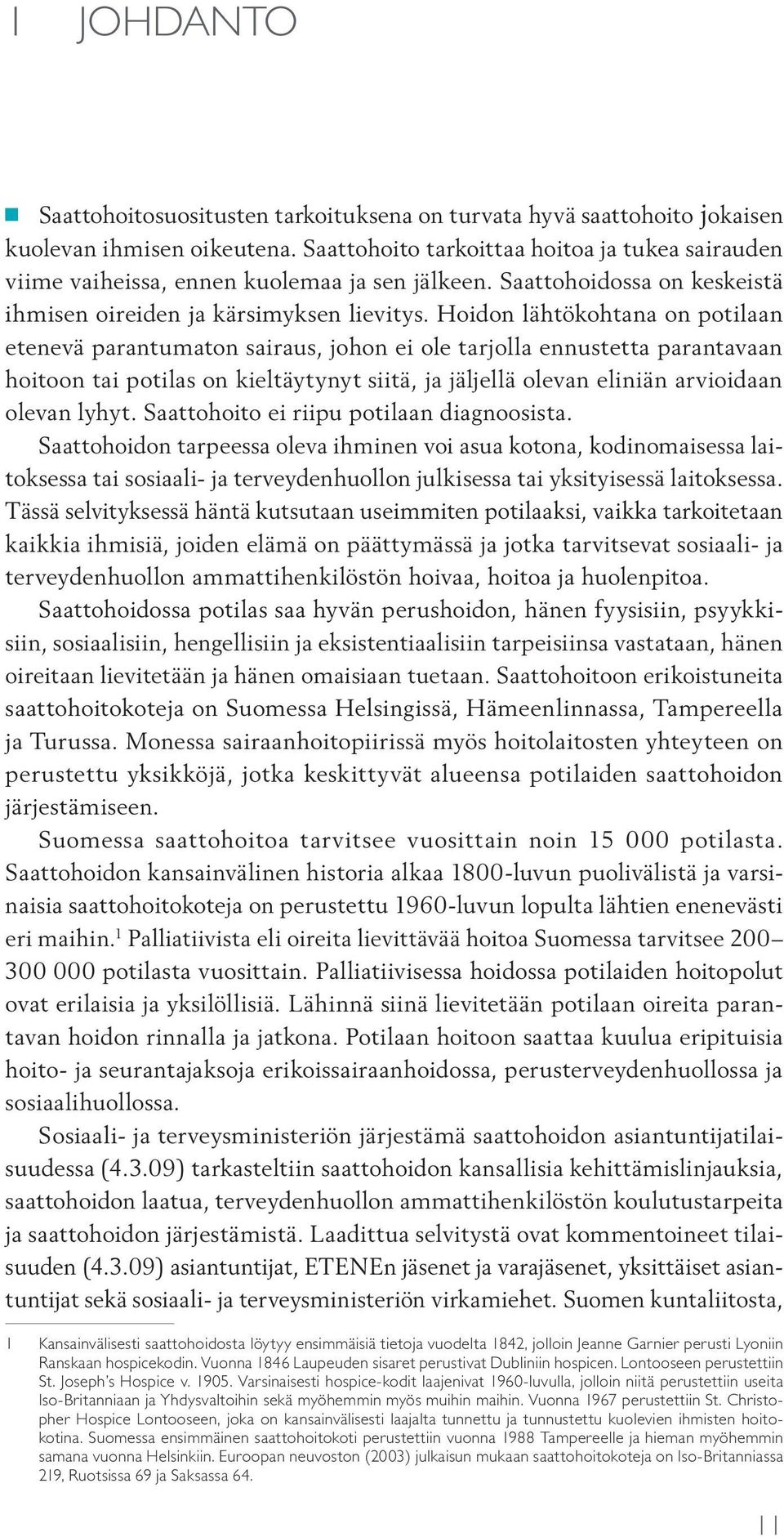 1 JOHDANTO

Saattohoitosuositusten tarkoituksena on turvata hyvä saattohoito jokaisen kuolevan ihmisen oikeutena. Saattohoito tarkoittaa hoitoa ja tukea sairauden viime vaiheissa, ennen kuolemaa ja sen jälkeen. Saattohoidossa on keskeistä ihmisen oireiden ja kärsimyksen lievitys. Hoidon lähtökohtana on potilaan etenevä parantumaton sairaus, johon ei ole tarjolla ennustetta parantavaan hoitoon tai potilas on kieltäytynyt siitä, ja jäljellä olevan eliniän arvioidaan olevan lyhyt. Saattohoito ei riipu potilaan diagnoosista.

Saattohoidon tarpeessa oleva ihminen voi asua kotona, kodinomaisessa laitoksessa tai sosiaali- ja terveydenhuollon julkisessa tai yksityisessä laitoksessa. Tässä selvityksessä häntä kutsutaan useimmiten potilaaksi, vaikka tarkoitetaan kaikkia ihmisiä, joiden elämä on päättymässä ja jotka tarvitsevat sosiaali- ja terveydenhuollon ammattihenkilöstön hoivaa, hoitoa ja huolenpitoa.

Saattohoidossa potilas saa hyvän perushoidon, hänen fyysisiin, psyykkisiin, sosiaalisiin, hengellisiin ja eksistentiaalisiin tarpeisiinsa vastataan, hänen oireitaan lievitetään ja hänen omaisiaan tuetaan. Saattohoitoon erikoistuneita saattohoitokoteja on Suomessa Helsingissä, Hämeenlinnassa, Tampereella ja Turussa. Monessa sairaanhoitopiirissä myös hoitolaitosten yhteyteen on perustettu yksikköjä, jotka keskittyvät alueensa potilaiden saattohoidon järjestämiseen.

Suomessa saattohoitoa tarvitsee vuosittain noin 15 000 potilasta. Saattohoidon kansainvälinen historia alkaa 1800-luvun puolivälistä ja varsinaisia saattohoitokoteja on perustettu 1960-luvun lopulta lähtien enenevästi eri maihin.$^1$ Palliatiivista eli oireita lievittävää hoitoa Suomessa tarvitsee 200– 300 000 potilasta vuosittain. Palliatiivisessa hoidossa potilaiden hoitopolut ovat erilaisia ja yksilöllisiä. Lähinnä siinä lievitetään potilaan oireita parantavan hoidon rinnalla ja jatkona. Potilaan hoitoon saattaa kuulua eripituisia hoito- ja seurantajaksoja erikoissairaanhoidossa, perusterveydenhuollossa ja sosiaalihuollossa.

Sosiaali- ja terveysministeriön järjestämä saattohoidon asiantuntijatilaisuudessa (4.3.09) tarkasteltiin saattohoidon kansallisia kehittämislinjauksia, saattohoidon laatua, terveydenhuollon ammattihenkilöstön koulutustarpeita ja saattohoidon järjestämistä. Laadittua selvitystä ovat kommentoineet tilaisuuden (4.3.09) asiantuntijat, ETENEn jäsenet ja varajäsenet, yksittäiset asiantuntijat sekä sosiaali- ja terveysministeriön virkamiehet. Suomen kuntaliitosta,

1 Kansainvälisesti saattohoidosta löytyy ensimmäisiä tietoja vuodelta 1842, jolloin Jeanne Garnier perusti Lyoniin Ranskaan hospicekodin. Vuonna 1846 Laupeuden sisaret perustivat Dubliniin hospicen. Lontooseen perustettiin St. Joseph's Hospice v. 1905. Varsinaisesti hospice-kodit laajenivat 1960-luvulla, jolloin niitä perustettiin useita Iso-Britanniaan ja Yhdysvaltoihin sekä myöhemmin myös muihin maihin. Vuonna 1967 perustettiin St. Christopher Hospice Lontooseen, joka on kansainvälisesti laajalta tunnettu ja tunnustettu kuolevien ihmisten hoitokotina. Suomessa ensimmäinen saattohoitokoti perustettiin vuonna 1988 Tampereelle ja hieman myöhemmin samana vuonna Helsinkiin. Euroopan neuvoston (2003) julkaisun mukaan saattohoitokoteja on Iso-Britanniassa 219, Ruotsissa 69 ja Saksassa 64.

11